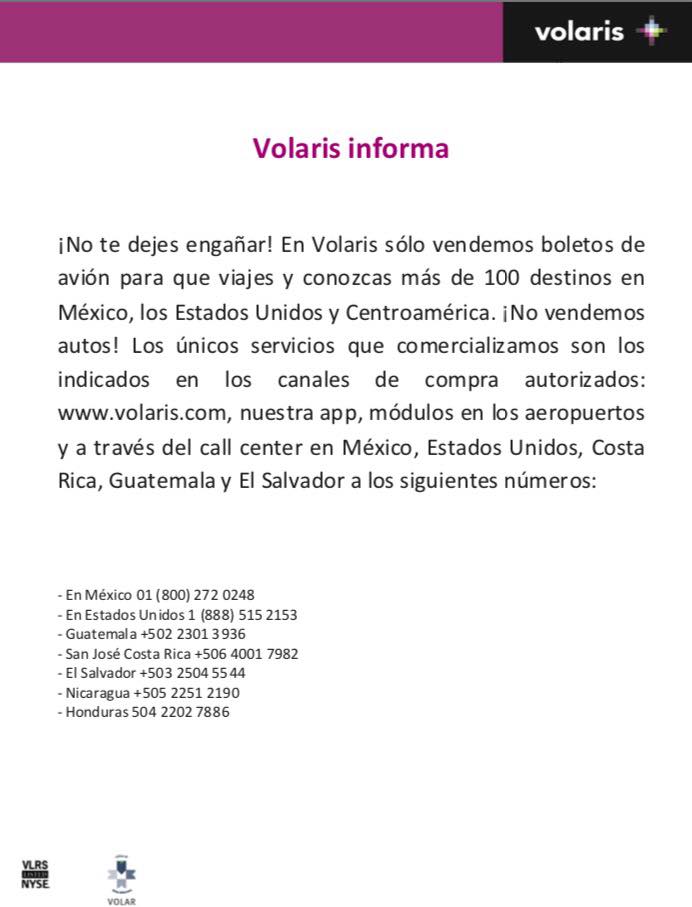 volaris

Volaris informa

¡No te dejes engañar! En Volaris sólo vendemos boletos de avión para que viajes y conozcas más de 100 destinos en México, los Estados Unidos y Centroamérica. ¡No vendemos autos! Los únicos servicios que comercializamos son los indicados en los canales de compra autorizados: www.volaris.com, nuestra app, módulos en los aeropuertos y a través del call center en México, Estados Unidos, Costa Rica, Guatemala y El Salvador a los siguientes números:

- En México 01 (800) 272 0248
- En Estados Unidos 1 (888) 515 2153
- Guatemala +502 2301 3936
- San José Costa Rica +506 4001 7982
- El Salvador +503 2504 5544
- Nicaragua +505 2251 2190
- Honduras 504 2202 7886

VLRS LISTED NYSE

VOLAR